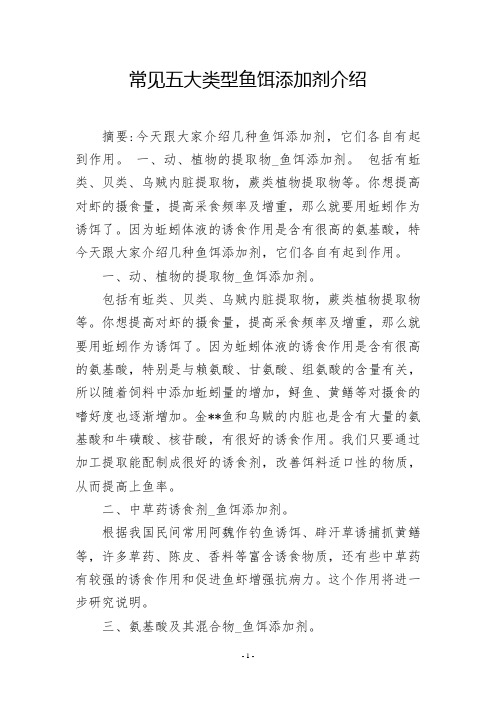 常见五大类型鱼饵添加剂介绍

摘要:今天跟大家介绍几种鱼饵添加剂，它们各自有起到作用。 一、动、植物的提取物_鱼饵添加剂。 包括有蚯类、贝类、乌贼内脏提取物，蕨类植物提取物等。你想提高对虾的摄食量，提高采食频率及增重，那么就要用蚯蚓作为诱饵了。因为蚯蚓体液的诱食作用是含有很高的氨基酸，特今天跟大家介绍几种鱼饵添加剂，它们各自有起到作用。

一、动、植物的提取物_鱼饵添加剂。

包括有蚯类、贝类、乌贼内脏提取物，蕨类植物提取物等。你想提高对虾的摄食量，提高采食频率及增重，那么就要用蚯蚓作为诱饵了。因为蚯蚓体液的诱食作用是含有很高的氨基酸，特别是与赖氨酸、甘氨酸、组氨酸的含量有关，所以随着饲料中添加蚯蚓量的增加，鲟鱼、黄鳝等对摄食的嗜好度也逐渐增加。金**鱼和乌贼的内脏也是含有大量的氨基酸和牛磺酸、核苷酸，有很好的诱食作用。我们只要通过加工提取能配制成很好的诱食剂，改善饵料适口性的物质，从而提高上鱼率。

二、中草药诱食剂_鱼饵添加剂。

根据我国民间常用阿魏作钓鱼诱饵、辟汗草诱捕抓黄鳝等，许多草药、陈皮、香料等富含诱食物质，还有些中草药有较强的诱食作用和促进鱼虾增强抗病力。这个作用将进一步研究说明。

三、氨基酸及其混合物_鱼饵添加剂。

- 1 -